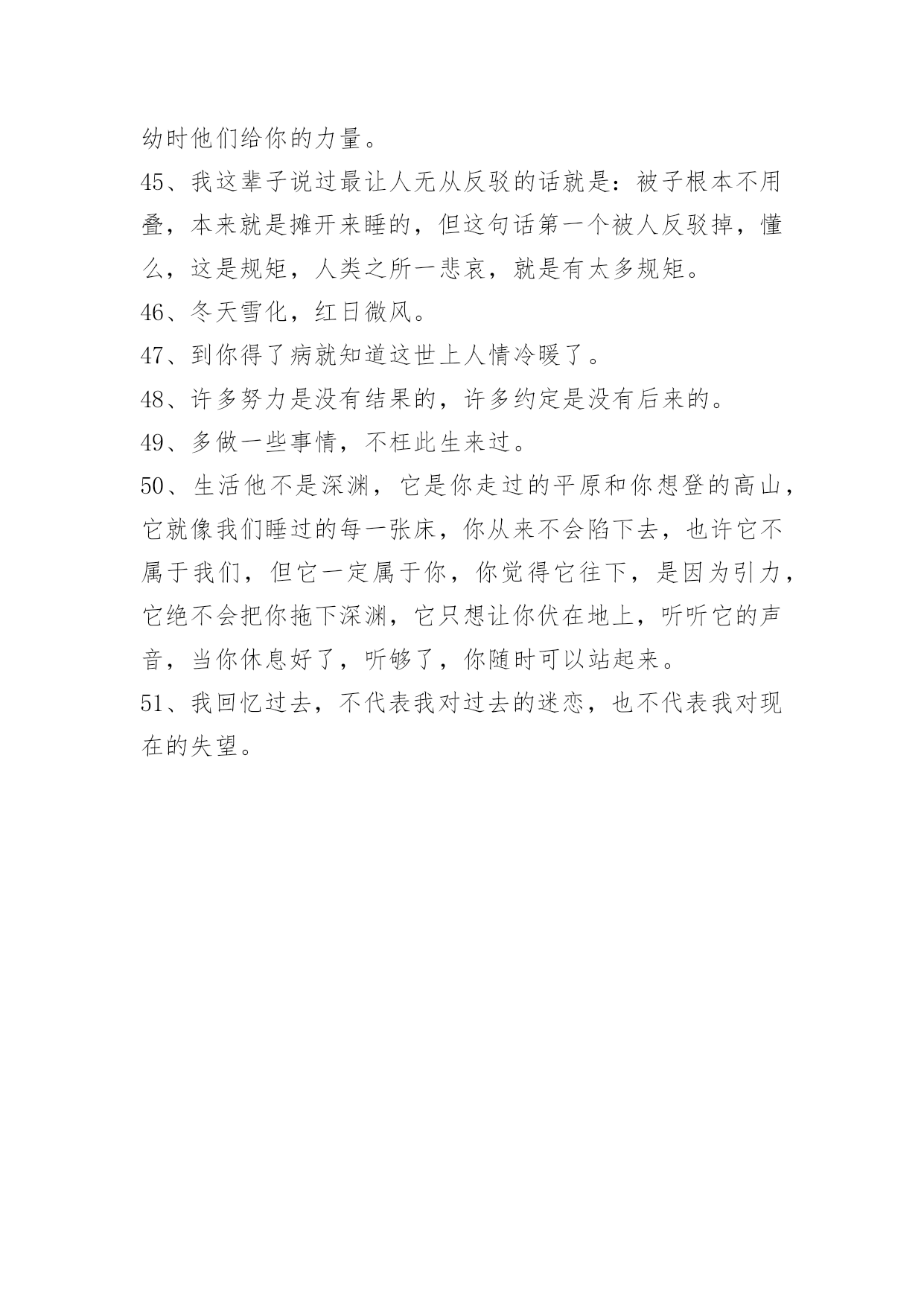 幼时他们给你的力量。

45、我这辈子说过最让人无从反驳的话就是：被子根本不用叠，本来就是摊开来睡的，但这句话第一个被人反驳掉，懂么，这是规矩，人类之所一悲哀，就是有太多规矩。

46、冬天雪化，红日微风。

47、到你得了病就知道这世上人情冷暖了。

48、许多努力是没有结果的，许多约定是没有后来的。

49、多做一些事情，不枉此生来过。

50、生活他不是深渊，它是你走过的平原和你想登的高山，它就像我们睡过的每一张床，你从来不会陷下去，也许它不属于我们，但它一定属于你，你觉得它往下，是因为引力，它绝不会把你拖下深渊，它只想让你伏在地上，听听它的声音，当你休息好了，听够了，你随时可以站起来。

51、我回忆过去，不代表我对过去的迷恋，也不代表我对现在的失望。